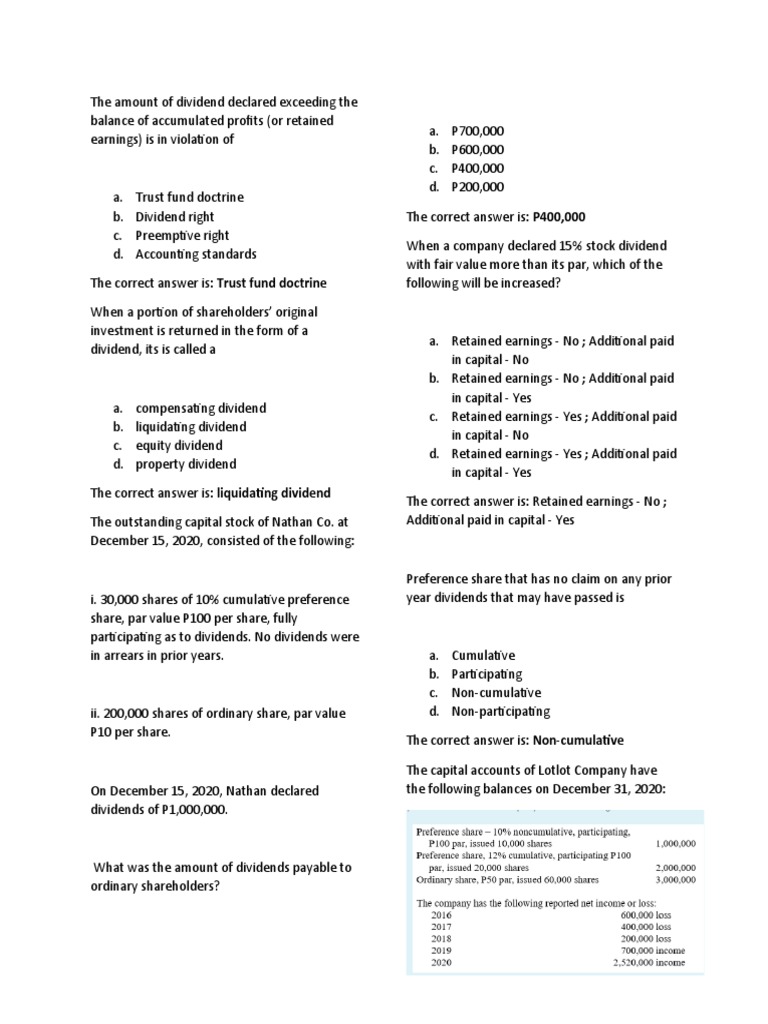 The amount of dividend declared exceeding the balance of accumulated profits (or retained earnings) is in violation of

a. Trust fund doctrine
b. Dividend right
c. Preemptive right
d. Accounting standards

The correct answer is: Trust fund doctrine

When a portion of shareholders' original investment is returned in the form of a dividend, its is called a

a. compensating dividend
b. liquidating dividend
c. equity dividend
d. property dividend

The correct answer is: liquidating dividend

The outstanding capital stock of Nathan Co. at December 15, 2020, consisted of the following:

i. 30,000 shares of 10% cumulative preference share, par value P100 per share, fully participating as to dividends. No dividends were in arrears in prior years.

ii. 200,000 shares of ordinary share, par value P10 per share.

On December 15, 2020, Nathan declared dividends of P1,000,000.

What was the amount of dividends payable to ordinary shareholders?

a. P700,000
b. P600,000
c. P400,000
d. P200,000

The correct answer is: P400,000

When a company declared 15% stock dividend with fair value more than its par, which of the following will be increased?

a. Retained earnings - No ; Additional paid in capital - No
b. Retained earnings - No ; Additional paid in capital - Yes
c. Retained earnings - Yes ; Additional paid in capital - No
d. Retained earnings - Yes ; Additional paid in capital - Yes

The correct answer is: Retained earnings - No ; Additional paid in capital - Yes

Preference share that has no claim on any prior year dividends that may have passed is

a. Cumulative
b. Participating
c. Non-cumulative
d. Non-participating

The correct answer is: Non-cumulative

The capital accounts of Lotlot Company have the following balances on December 31, 2020:

| | |
|---|---|
| Preference share – 10% noncumulative, participating, P100 par, issued 10,000 shares | 1,000,000 |
| Preference share, 12% cumulative, participating P100 par, issued 20,000 shares | 2,000,000 |
| Ordinary share, P50 par, issued 60,000 shares | 3,000,000 |

The company has the following reported net income or loss:

| | |
|---|---|
| 2016 | 600,000 loss |
| 2017 | 400,000 loss |
| 2018 | 200,000 loss |
| 2019 | 700,000 income |
| 2020 | 2,520,000 income |